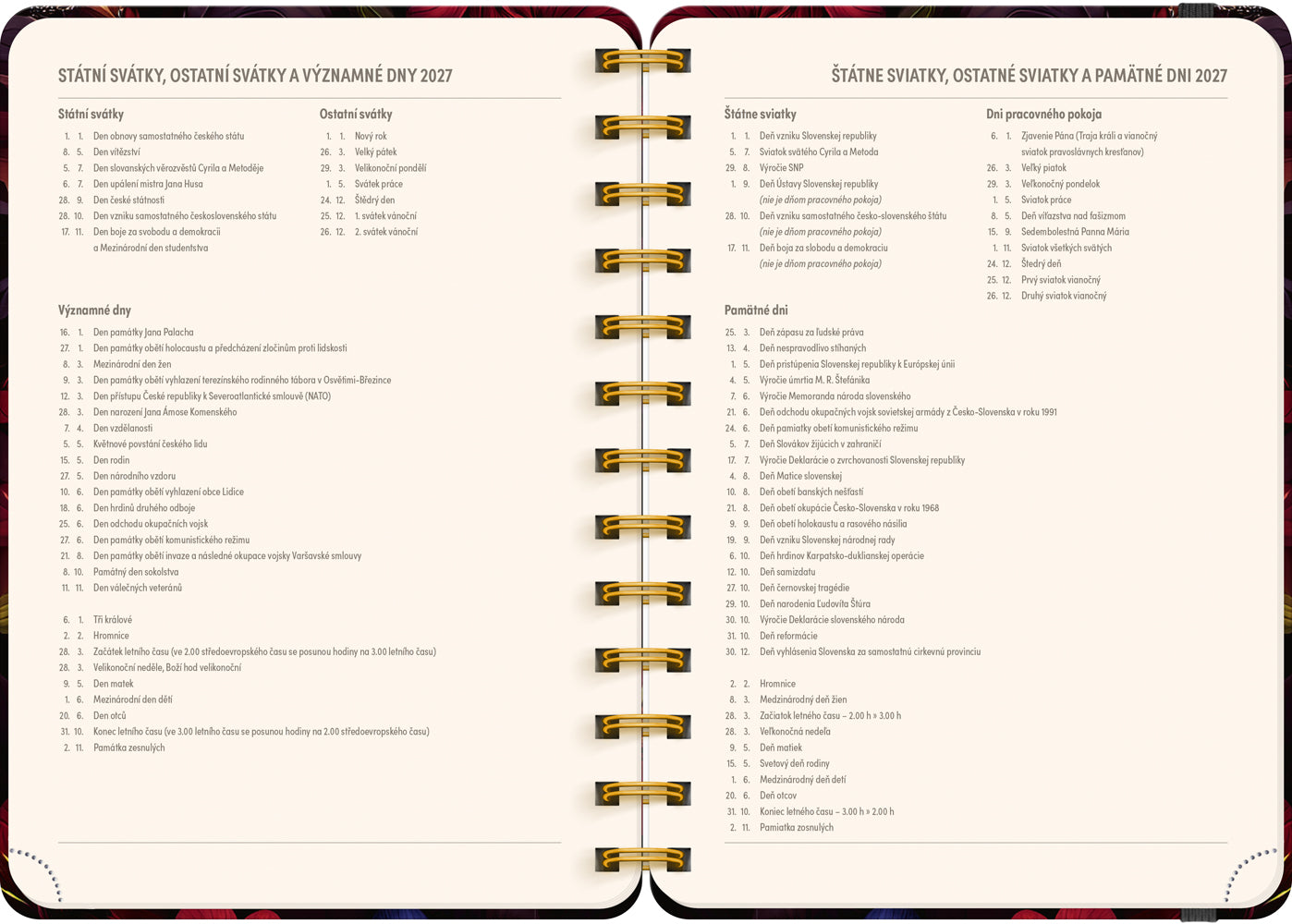 STÁTNÍ SVÁTKY, OSTATNÍ SVÁTKY A VÝZNAMNÉ DNY 2027

Státní svátky

1. 1. Den obnovy samostatného českého státu
8. 5. Den vítězství
5. 7. Den slovanských věrozvěstů Cyrila a Metoděje
6. 7. Den upálení mistra Jana Husa
28. 9. Den české státnosti
28. 10. Den vzniku samostatného československého státu
17. 11. Den boje za svobodu a demokracii a Mezinárodní den studentstva

Ostatní svátky

1. 1. Nový rok
26. 3. Velký pátek
29. 3. Velikonoční pondělí
1. 5. Svátek práce
24. 12. Štědrý den
25. 12. 1. svátek vánoční
26. 12. 2. svátek vánoční

Významné dny

16. 1. Den památky Jana Palacha
27. 1. Den památky obětí holocaustu a předcházení zločinům proti lidskosti
8. 3. Mezinárodní den žen
9. 3. Den památky obětí vyhlazení terezínského rodinného tábora v Osvětimi-Březince
12. 3. Den přístupu České republiky k Severoatlantické smlouvě (NATO)
28. 3. Den narození Jana Ámose Komenského
7. 4. Den vzdělanosti
5. 5. Květnové povstání českého lidu
15. 5. Den rodin
27. 5. Den národního vzdoru
10. 6. Den památky obětí vyhlazení obce Lidice
18. 6. Den hrdinů druhého odboje
25. 6. Den odchodu okupačních vojsk
27. 6. Den památky obětí komunistického režimu
21. 8. Den památky obětí invaze a následné okupace vojsky Varšavské smlouvy
8. 10. Památný den sokolstva
11. 11. Den válečných veteránů

6. 1. Tři králové
2. 2. Hromnice
28. 3. Začátek letního času (ve 2.00 středoevropského času se posunou hodiny na 3.00 letního času)
28. 3. Velikonoční neděle, Boží hod velikonoční
9. 5. Den matek
1. 6. Mezinárodní den dětí
20. 6. Den otců
31. 10. Konec letního času (ve 3.00 letního času se posunou hodiny na 2.00 středoevropského času)
2. 11. Památka zesnulých

ŠTÁTNE SVIATKY, OSTATNÉ SVIATKY A PAMÄTNÉ DNI 2027

Štátne sviatky

1. 1. Deň vzniku Slovenskej republiky
5. 7. Sviatok svätého Cyrila a Metoda
29. 8. Výročie SNP
1. 9. Deň Ústavy Slovenskej republiky (nie je dňom pracovného pokoja)
28. 10. Deň vzniku samostatného česko-slovenského štátu (nie je dňom pracovného pokoja)
17. 11. Deň boja za slobodu a demokraciu (nie je dňom pracovného pokoja)

Dni pracovného pokoja

6. 1. Zjavenie Pána (Traja králi a vianočný sviatok pravoslávnych kresťanov)
26. 3. Veľký piatok
29. 3. Veľkonočný pondelok
1. 5. Sviatok práce
8. 5. Deň víťazstva nad fašizmom
15. 9. Sedembolestná Panna Mária
1. 11. Sviatok všetkých svätých
24. 12. Štedrý deň
25. 12. Prvý sviatok vianočný
26. 12. Druhý sviatok vianočný

Pamätné dni

25. 3. Deň zápasu za ľudské práva
13. 4. Deň nespravodlivo stíhaných
1. 5. Deň pristúpenia Slovenskej republiky k Európskej únii
4. 5. Výročie úmrtia M. R. Štefánika
7. 6. Výročie Memoranda národa slovenského
21. 6. Deň odchodu okupačných vojsk sovietskej armády z Česko-Slovenska v roku 1991
24. 6. Deň pamiatky obetí komunistického režimu
5. 7. Deň Slovákov žijúcich v zahraničí
17. 7. Výročie Deklarácie o zvrchovanosti Slovenskej republiky
4. 8. Deň Matice slovenskej
10. 8. Deň obetí banských nešťastí
21. 8. Deň obetí okupácie Česko-Slovenska v roku 1968
9. 9. Deň obetí holokaustu a rasového násilia
19. 9. Deň vzniku Slovenskej národnej rady
6. 10. Deň hrdinov Karpatsko-duklianskej operácie
12. 10. Deň samizdatu
27. 10. Deň černovskej tragédie
29. 10. Deň narodenia Ľudovíta Štúra
30. 10. Výročie Deklarácie slovenského národa
31. 10. Deň reformácie
30. 12. Deň vyhlásenia Slovenska za samostatnú cirkevnú provinciu

2. 2. Hromnice
8. 3. Medzinárodný deň žien
28. 3. Začiatok letného času – 2.00 h » 3.00 h
28. 3. Veľkonočná nedeľa
9. 5. Deň matiek
15. 5. Svetový deň rodiny
1. 6. Medzinárodný deň detí
20. 6. Deň otcov
31. 10. Koniec letného času – 3.00 h » 2.00 h
2. 11. Pamiatka zosnulých